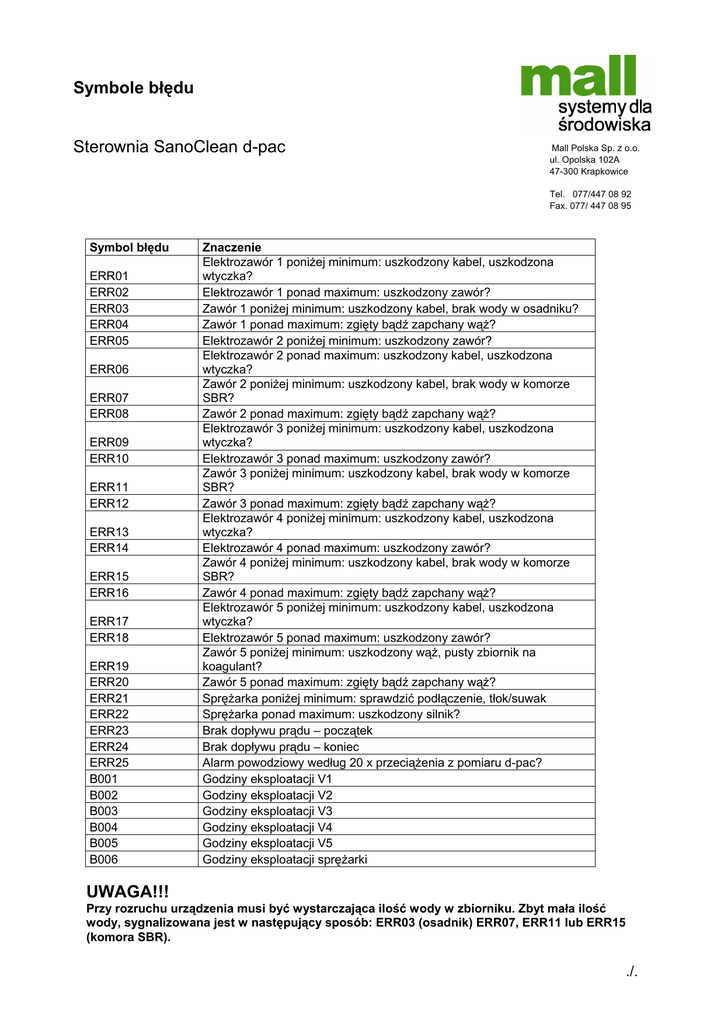 Symbole błędu

mall
systemy dla
środowiska

Sterownia SanoClean d-pac

Mall Polska Sp. z o.o.
ul. Opolska 102A
47-300 Krapkowice

Tel. 077/447 08 92
Fax. 077/ 447 08 95

| Symbol błędu | Znaczenie |
|---|---|
| ERR01 | Elektrozawór 1 poniżej minimum: uszkodzony kabel, uszkodzona wtyczka? |
| ERR02 | Elektrozawór 1 ponad maximum: uszkodzony zawór? |
| ERR03 | Zawór 1 poniżej minimum: uszkodzony kabel, brak wody w osadniku? |
| ERR04 | Zawór 1 ponad maximum: zgięty bądź zapchany wąż? |
| ERR05 | Elektrozawór 2 poniżej minimum: uszkodzony zawór? |
| ERR06 | Elektrozawór 2 ponad maximum: uszkodzony kabel, uszkodzona wtyczka? |
| ERR07 | Zawór 2 poniżej minimum: uszkodzony kabel, brak wody w komorze SBR? |
| ERR08 | Zawór 2 ponad maximum: zgięty bądź zapchany wąż? |
| ERR09 | Elektrozawór 3 poniżej minimum: uszkodzony kabel, uszkodzona wtyczka? |
| ERR10 | Elektrozawór 3 ponad maximum: uszkodzony zawór? |
| ERR11 | Zawór 3 poniżej minimum: uszkodzony kabel, brak wody w komorze SBR? |
| ERR12 | Zawór 3 ponad maximum: zgięty bądź zapchany wąż? |
| ERR13 | Elektrozawór 4 poniżej minimum: uszkodzony kabel, uszkodzona wtyczka? |
| ERR14 | Elektrozawór 4 ponad maximum: uszkodzony zawór? |
| ERR15 | Zawór 4 poniżej minimum: uszkodzony kabel, brak wody w komorze SBR? |
| ERR16 | Zawór 4 ponad maximum: zgięty bądź zapchany wąż? |
| ERR17 | Elektrozawór 5 poniżej minimum: uszkodzony kabel, uszkodzona wtyczka? |
| ERR18 | Elektrozawór 5 ponad maximum: uszkodzony zawór? |
| ERR19 | Zawór 5 poniżej minimum: uszkodzony wąż, pusty zbiornik na koagulant? |
| ERR20 | Zawór 5 ponad maximum: zgięty bądź zapchany wąż? |
| ERR21 | Sprężarka poniżej minimum: sprawdzić podłączenie, tłok/suwak |
| ERR22 | Sprężarka ponad maximum: uszkodzony silnik? |
| ERR23 | Brak dopływu prądu – początek |
| ERR24 | Brak dopływu prądu – koniec |
| ERR25 | Alarm powodziowy według 20 x przeciążenia z pomiaru d-pac? |
| B001 | Godziny eksploatacji V1 |
| B002 | Godziny eksploatacji V2 |
| B003 | Godziny eksploatacji V3 |
| B004 | Godziny eksploatacji V4 |
| B005 | Godziny eksploatacji V5 |
| B006 | Godziny eksploatacji sprężarki |

UWAGA!!!
Przy rozruchu urządzenia musi być wystarczająca ilość wody w zbiorniku. Zbyt mała ilość wody, sygnalizowana jest w następujący sposób: ERR03 (osadnik) ERR07, ERR11 lub ERR15 (komora SBR).

./.